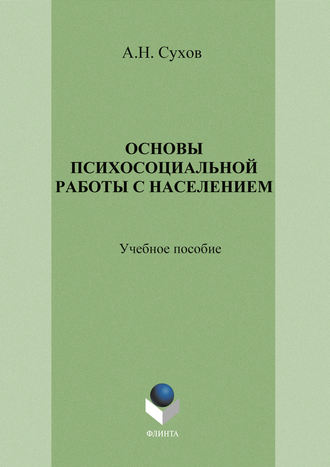 А.Н. Сухов

ОСНОВЫ ПСИХОСОЦИАЛЬНОЙ РАБОТЫ С НАСЕЛЕНИЕМ

Учебное пособие

ФЛИНТА